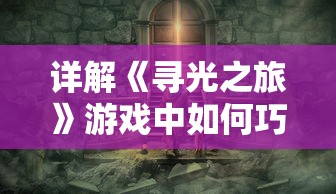 详解《寻光之旅》游戏中如何巧